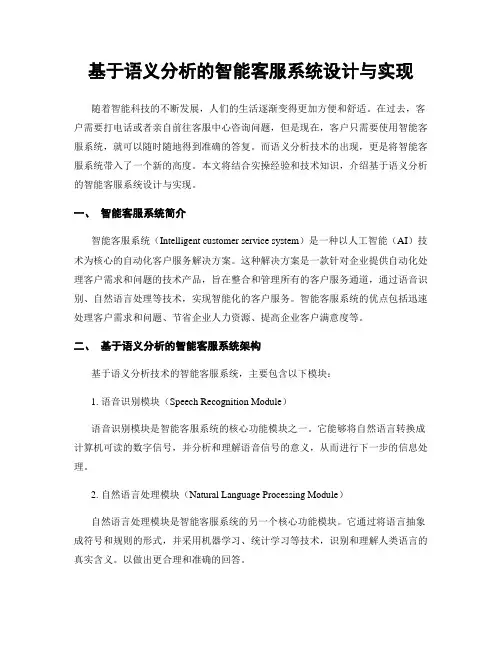 基于语义分析的智能客服系统设计与实现

随着智能科技的不断发展，人们的生活逐渐变得更加方便和舒适。在过去，客户需要打电话或者亲自前往客服中心咨询问题，但是现在，客户只需要使用智能客服系统，就可以随时随地得到准确的答复。而语义分析技术的出现，更是将智能客服系统带入了一个新的高度。本文将结合实操经验和技术知识，介绍基于语义分析的智能客服系统设计与实现。

一、 智能客服系统简介

智能客服系统（Intelligent customer service system）是一种以人工智能（AI）技术为核心的自动化客户服务解决方案。这种解决方案是一款针对企业提供自动化处理客户需求和问题的技术产品，旨在整合和管理所有的客户服务通道，通过语音识别、自然语言处理等技术，实现智能化的客户服务。智能客服系统的优点包括迅速处理客户需求和问题、节省企业人力资源、提高企业客户满意度等。

二、 基于语义分析的智能客服系统架构

基于语义分析技术的智能客服系统，主要包含以下模块：

1. 语音识别模块（Speech Recognition Module）

语音识别模块是智能客服系统的核心功能模块之一。它能够将自然语言转换成计算机可读的数字信号，并分析和理解语音信号的意义，从而进行下一步的信息处理。

2. 自然语言处理模块（Natural Language Processing Module）

自然语言处理模块是智能客服系统的另一个核心功能模块。它通过将语言抽象成符号和规则的形式，并采用机器学习、统计学习等技术，识别和理解人类语言的真实含义。以做出更合理和准确的回答。